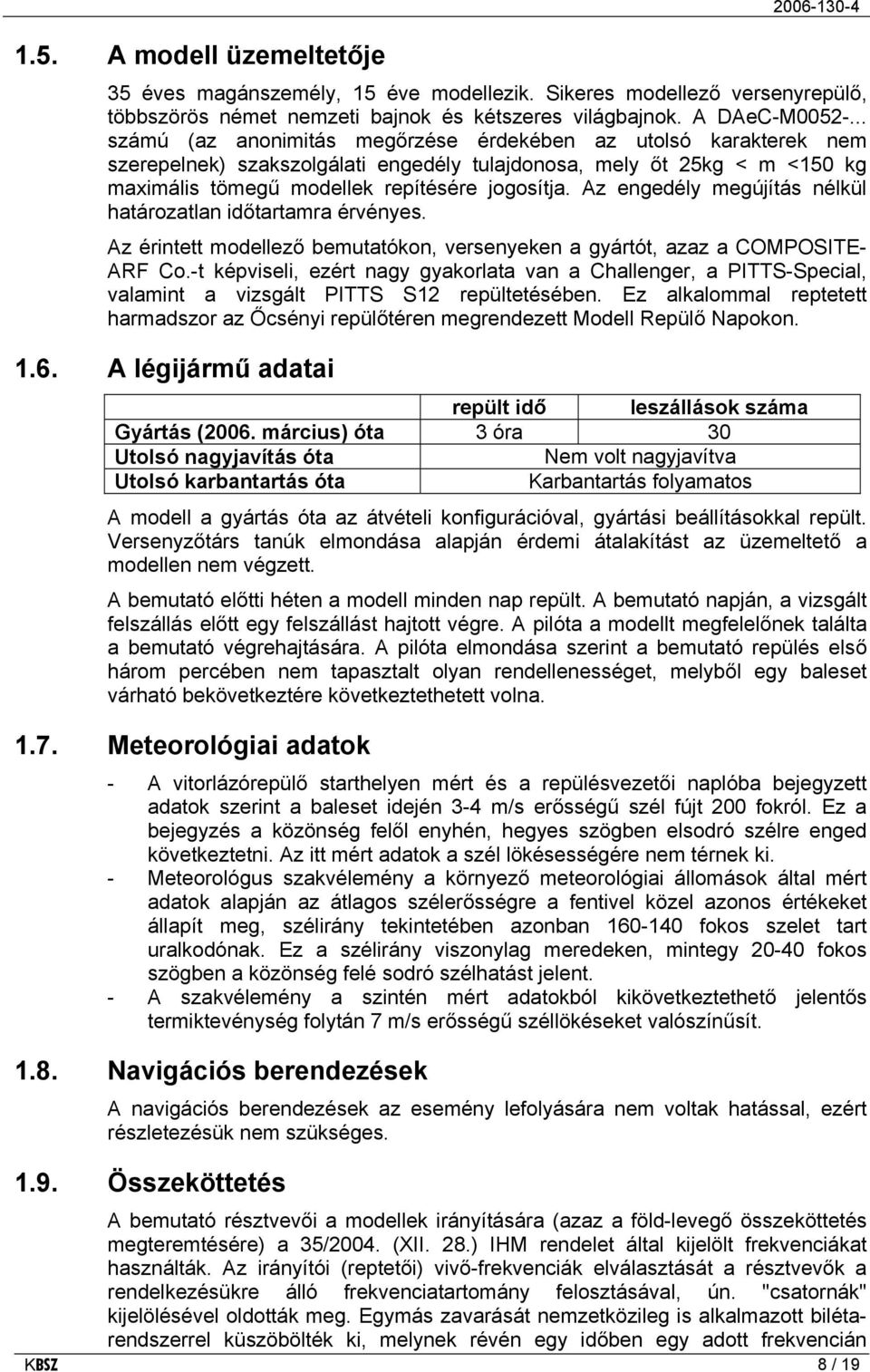 2006-130-4

1.5. A modell üzemeltetője

35 éves magánszemély, 15 éve modellezik. Sikeres modellező versenyrepülő, többszörös német nemzeti bajnok és kétszeres világbajnok. A DAeC-M0052-... számú (az anonimitás megőrzése érdekében az utolsó karakterek nem szerepelnek) szakszolgálati engedély tulajdonosa, mely őt 25kg < m <150 kg maximális tömegű modellek repítésére jogosítja. Az engedély megújítás nélkül határozatlan időtartamra érvényes.

Az érintett modellező bemutatókon, versenyeken a gyártót, azaz a COMPOSITE-ARF Co.-t képviseli, ezért nagy gyakorlata van a Challenger, a PITTS-Special, valamint a vizsgált PITTS S12 repültetésében. Ez alkalommal reptetett harmadszor az Őcsényi repülőtéren megrendezett Modell Repülő Napokon.

1.6. A légijármű adatai

| | repült idő | leszállások száma |
|---|---|---|
| Gyártás (2006. március) óta | 3 óra | 30 |
| Utolsó nagyjavítás óta | Nem volt nagyjavítva | |
| Utolsó karbantartás óta | Karbantartás folyamatos | |

A modell a gyártás óta az átvételi konfigurációval, gyártási beállításokkal repült. Versenyzőtárs tanúk elmondása alapján érdemi átalakítást az üzemeltető a modellen nem végzett.

A bemutató előtti héten a modell minden nap repült. A bemutató napján, a vizsgált felszállás előtt egy felszállást hajtott végre. A pilóta a modellt megfelelőnek találta a bemutató végrehajtására. A pilóta elmondása szerint a bemutató repülés első három percében nem tapasztalt olyan rendellenességet, melyből egy baleset várható bekövetkeztére következtethetett volna.

1.7. Meteorológiai adatok

- A vitorlázórepülő starthelyen mért és a repülésvezetői naplóba bejegyzett adatok szerint a baleset idején 3-4 m/s erősségű szél fújt 200 fokról. Ez a bejegyzés a közönség felől enyhén, hegyes szögben elsodró szélre enged következtetni. Az itt mért adatok a szél lökésességére nem térnek ki.
- Meteorológus szakvélemény a környező meteorológiai állomások által mért adatok alapján az átlagos szélerősségre a fentivel közel azonos értékeket állapít meg, szélirány tekintetében azonban 160-140 fokos szelet tart uralkodónak. Ez a szélirány viszonylag meredeken, mintegy 20-40 fokos szögben a közönség felé sodró szélhatást jelent.
- A szakvélemény a szintén mért adatokból kikövetkeztethető jelentős termiktevénység folytán 7 m/s erősségű széllökéseket valószínűsít.

1.8. Navigációs berendezések

A navigációs berendezések az esemény lefolyására nem voltak hatással, ezért részletezésük nem szükséges.

1.9. Összeköttetés

A bemutató résztvevői a modellek irányítására (azaz a föld-levegő összeköttetés megteremtésére) a 35/2004. (XII. 28.) IHM rendelet által kijelölt frekvenciákat használták. Az irányítói (reptetői) vivő-frekvenciák elválasztását a résztvevők a rendelkezésükre álló frekvenciatartomány felosztásával, ún. "csatornák" kijelölésével oldották meg. Egymás zavarását nemzetközileg is alkalmazott bilétarendszerrel küszöbölték ki, melynek révén egy időben egy adott frekvencián

KBSZ 8 / 19